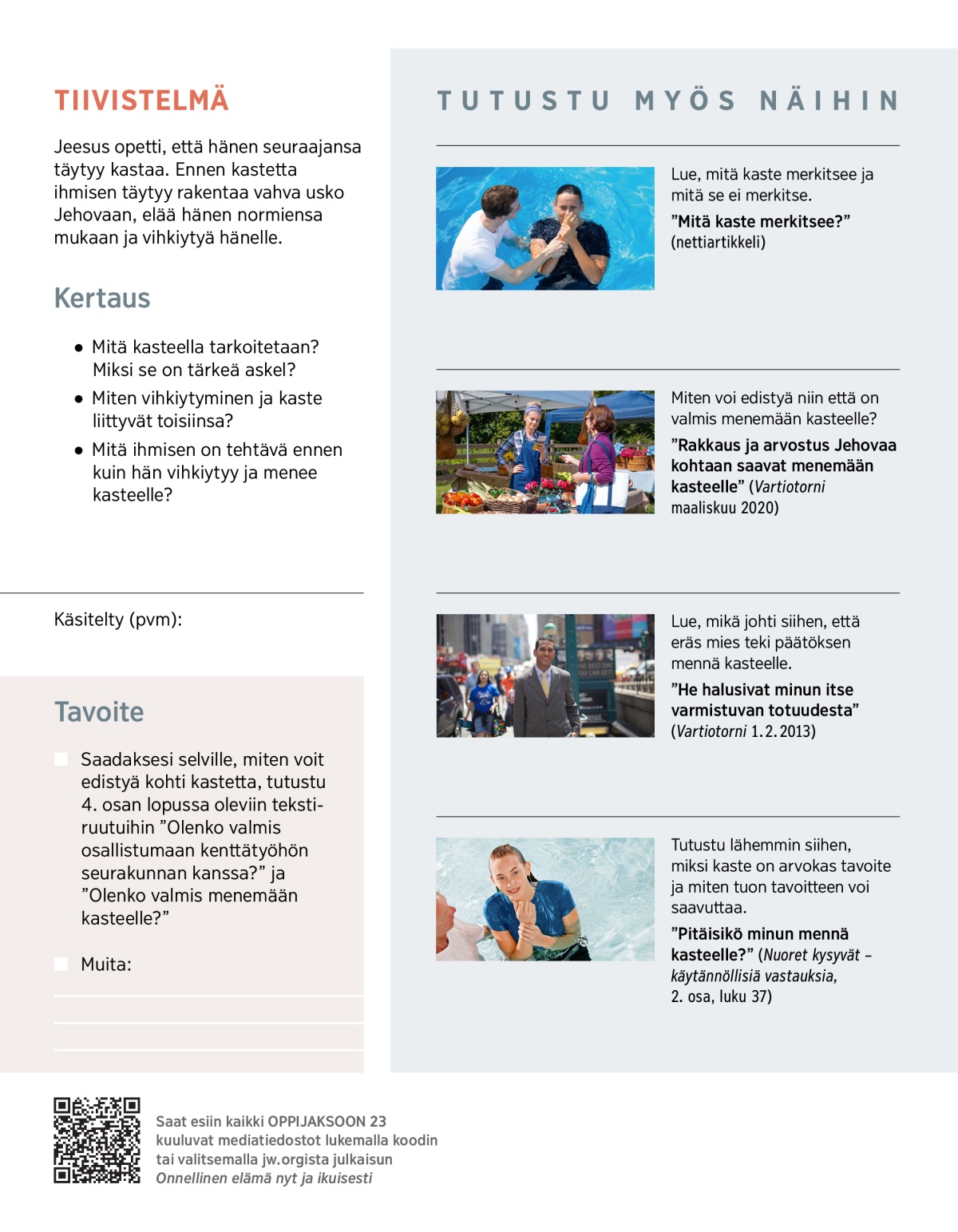 TIIVISTELMÄ

Jeesus opetti, että hänen seuraajansa täytyy kastaa. Ennen kastetta ihmisen täytyy rakentaa vahva usko Jehovaan, elää hänen normiensa mukaan ja vihkiytyä hänelle.

Kertaus

● Mitä kasteella tarkoitetaan? Miksi se on tärkeä askel?

● Miten vihkiytyminen ja kaste liittyvät toisiinsa?

● Mitä ihmisen on tehtävä ennen kuin hän vihkiytyy ja menee kasteelle?

Käsitelty (pvm):

Tavoite

Saadaksesi selville, miten voit edistyä kohti kastetta, tutustu 4. osan lopussa oleviin tekstiruutuihin ”Olenko valmis osallistumaan kenttätyöhön seurakunnan kanssa?” ja ”Olenko valmis menemään kasteelle?”

Muita:

TUTUSTU MYÖS NÄIHIN

Lue, mitä kaste merkitsee ja mitä se ei merkitse.

”Mitä kaste merkitsee?” (nettiartikkeli)

Miten voi edistyä niin että on valmis menemään kasteelle?

”Rakkaus ja arvostus Jehovaa kohtaan saavat menemään kasteelle” (Vartiotorni maaliskuu 2020)

Lue, mikä johti siihen, että eräs mies teki päätöksen mennä kasteelle.

”He halusivat minun itse varmistuvan totuudesta” (Vartiotorni 1. 2. 2013)

Tutustu lähemmin siihen, miksi kaste on arvokas tavoite ja miten tuon tavoitteen voi saavuttaa.

”Pitäisikö minun mennä kasteelle?” (Nuoret kysyvät – käytännöllisiä vastauksia, 2. osa, luku 37)

Saat esiin kaikki OPPIJAKSOON 23 kuuluvat mediatiedostot lukemalla koodin tai valitsemalla jw.orgista julkaisun Onnellinen elämä nyt ja ikuisesti